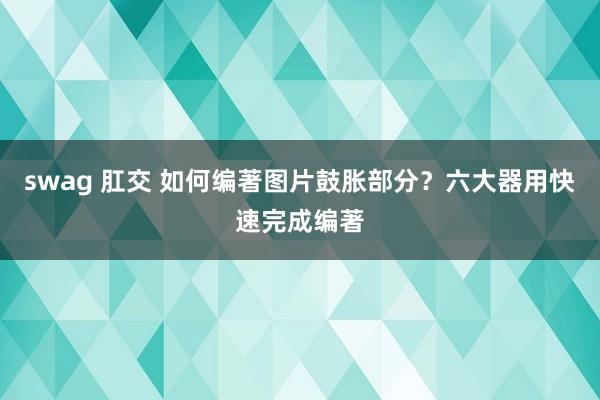 swag 肛交 如何编著图片鼓胀部分？六大器用快速完成编著